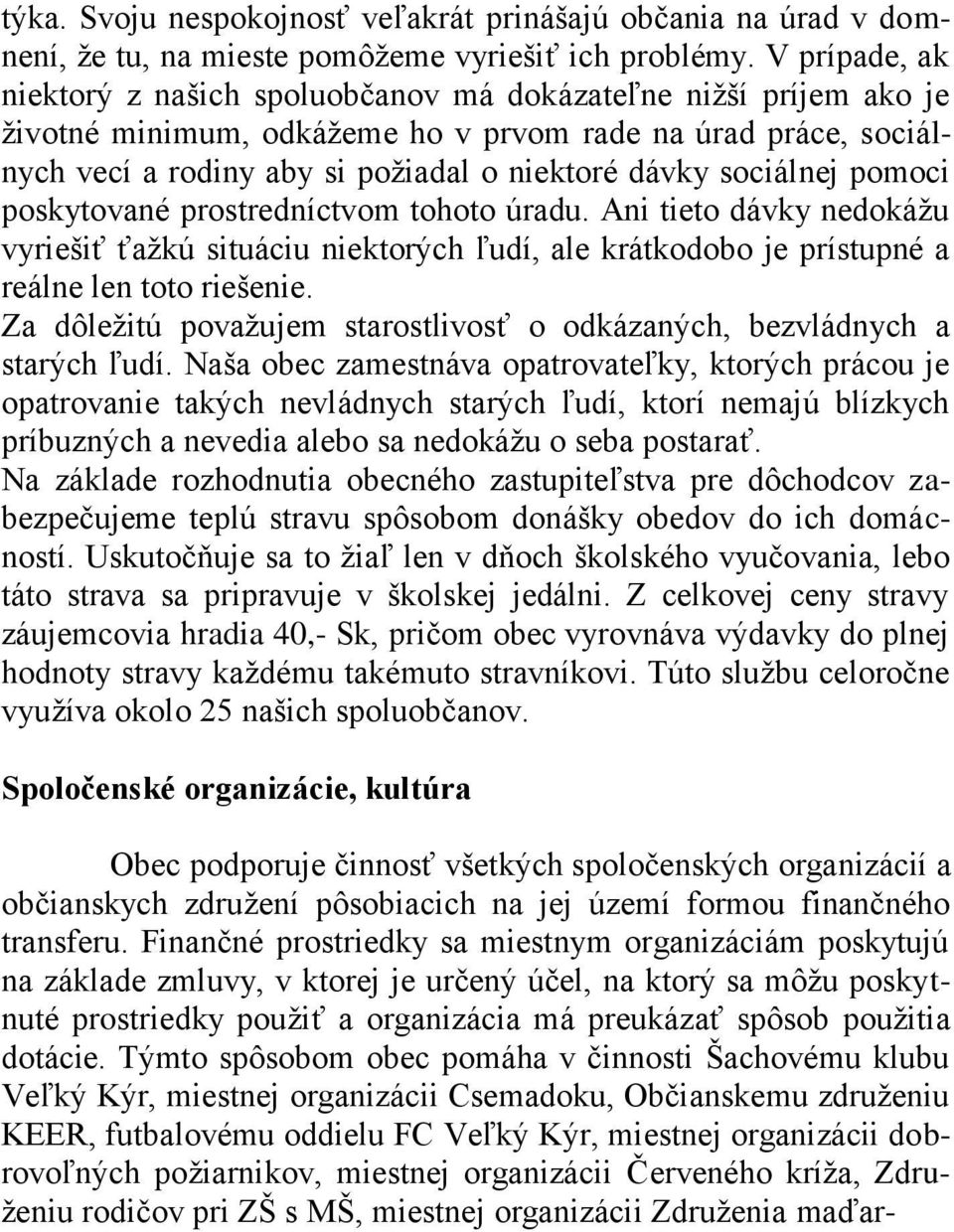 týka. Svoju nespokojnosť veľakrát prinášajú občania na úrad v domnení, že tu, na mieste pomôžeme vyriešiť ich problémy. V prípade, ak niektorý z našich spoluobčanov má dokázateľne nižší príjem ako je životné minimum, odkážeme ho v prvom rade na úrad práce, sociálnych vecí a rodiny aby si požiadal o niektoré dávky sociálnej pomoci poskytované prostredníctvom tohoto úradu. Ani tieto dávky nedokážu vyriešiť ťažkú situáciu niektorých ľudí, ale krátkodobo je prístupné a reálne len toto riešenie.
Za dôležitú považujem starostlivosť o odkázaných, bezvládnych a starých ľudí. Naša obec zamestnáva opatrovateľky, ktorých prácou je opatrovanie takých nevládnych starých ľudí, ktorí nemajú blízkych príbuzných a nevedia alebo sa nedokážu o seba postarať.
Na základe rozhodnutia obecného zastupiteľstva pre dôchodcov zabezpečujeme teplú stravu spôsobom donášky obedov do ich domácností. Uskutočňuje sa to žiaľ len v dňoch školského vyučovania, lebo táto strava sa pripravuje v školskej jedálni. Z celkovej ceny stravy záujemcovia hradia 40,- Sk, pričom obec vyrovnáva výdavky do plnej hodnoty stravy každému takémuto stravníkovi. Túto službu celoročne využíva okolo 25 našich spoluobčanov.

Spoločenské organizácie, kultúra

Obec podporuje činnosť všetkých spoločenských organizácií a občianskych združení pôsobiacich na jej území formou finančného transferu. Finančné prostriedky sa miestnym organizáciám poskytujú na základe zmluvy, v ktorej je určený účel, na ktorý sa môžu poskytnuté prostriedky použiť a organizácia má preukázať spôsob použitia dotácie. Týmto spôsobom obec pomáha v činnosti Šachovému klubu Veľký Kýr, miestnej organizácii Csemadoku, Občianskemu združeniu KEER, futbalovému oddielu FC Veľký Kýr, miestnej organizácii dobrovoľných požiarnikov, miestnej organizácii Červeného kríža, Združeniu rodičov pri ZŠ s MŠ, miestnej organizácii Združenia maďar-